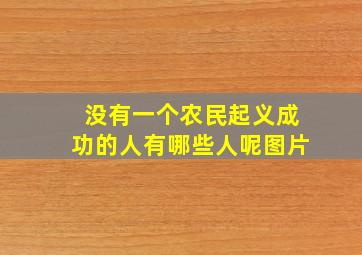 没有一个农民起义成功的人有哪些人呢图片